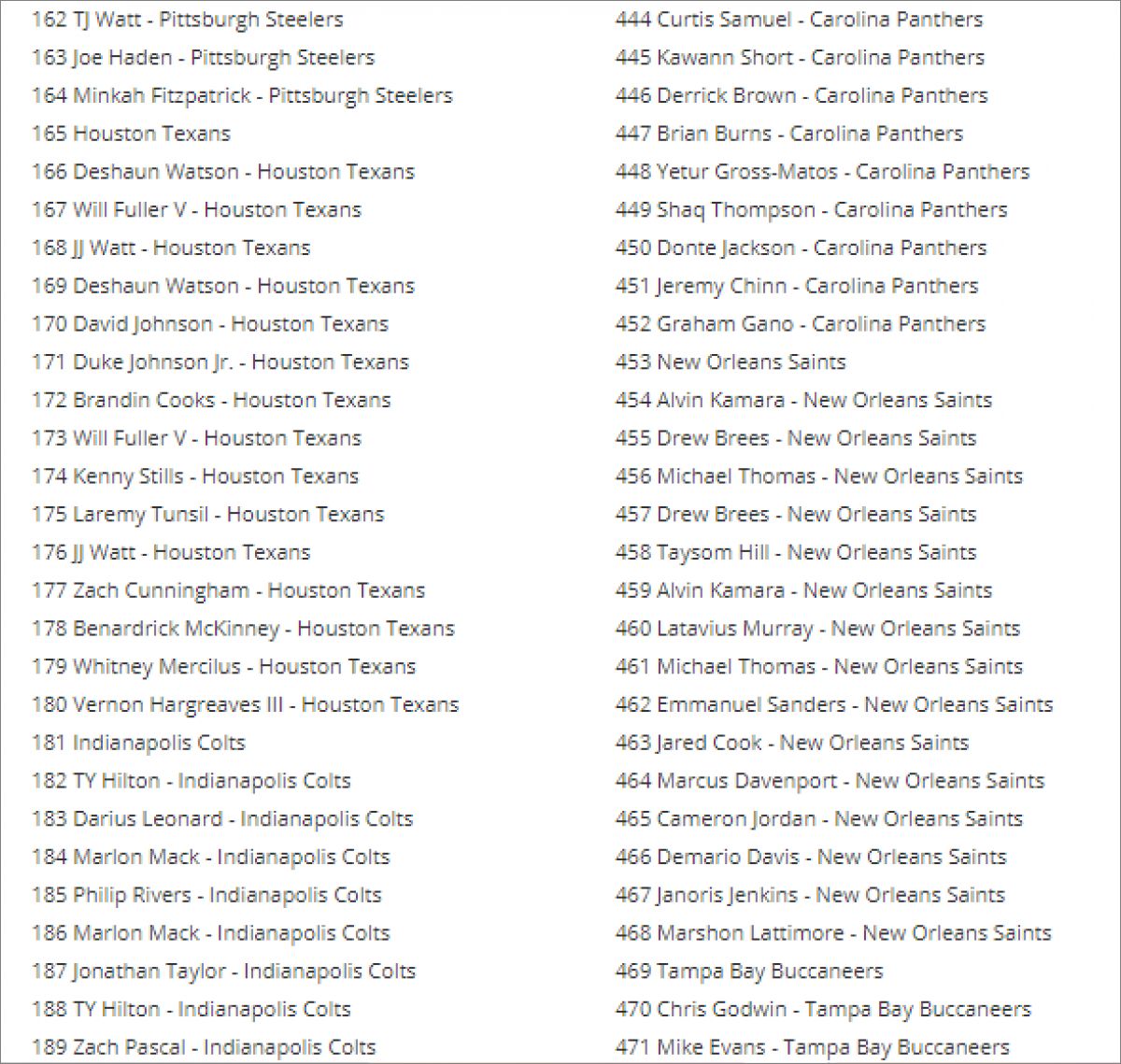 162 TJ Watt - Pittsburgh Steelers
163 Joe Haden - Pittsburgh Steelers
164 Minkah Fitzpatrick - Pittsburgh Steelers
165 Houston Texans
166 Deshaun Watson - Houston Texans
167 Will Fuller V - Houston Texans
168 JJ Watt - Houston Texans
169 Deshaun Watson - Houston Texans
170 David Johnson - Houston Texans
171 Duke Johnson Jr. - Houston Texans
172 Brandin Cooks - Houston Texans
173 Will Fuller V - Houston Texans
174 Kenny Stills - Houston Texans
175 Laremy Tunsil - Houston Texans
176 JJ Watt - Houston Texans
177 Zach Cunningham - Houston Texans
178 Benardrick McKinney - Houston Texans
179 Whitney Mercilus - Houston Texans
180 Vernon Hargreaves III - Houston Texans
181 Indianapolis Colts
182 TY Hilton - Indianapolis Colts
183 Darius Leonard - Indianapolis Colts
184 Marlon Mack - Indianapolis Colts
185 Philip Rivers - Indianapolis Colts
186 Marlon Mack - Indianapolis Colts
187 Jonathan Taylor - Indianapolis Colts
188 TY Hilton - Indianapolis Colts
189 Zach Pascal - Indianapolis Colts

444 Curtis Samuel - Carolina Panthers
445 Kawann Short - Carolina Panthers
446 Derrick Brown - Carolina Panthers
447 Brian Burns - Carolina Panthers
448 Yetur Gross-Matos - Carolina Panthers
449 Shaq Thompson - Carolina Panthers
450 Donte Jackson - Carolina Panthers
451 Jeremy Chinn - Carolina Panthers
452 Graham Gano - Carolina Panthers
453 New Orleans Saints
454 Alvin Kamara - New Orleans Saints
455 Drew Brees - New Orleans Saints
456 Michael Thomas - New Orleans Saints
457 Drew Brees - New Orleans Saints
458 Taysom Hill - New Orleans Saints
459 Alvin Kamara - New Orleans Saints
460 Latavius Murray - New Orleans Saints
461 Michael Thomas - New Orleans Saints
462 Emmanuel Sanders - New Orleans Saints
463 Jared Cook - New Orleans Saints
464 Marcus Davenport - New Orleans Saints
465 Cameron Jordan - New Orleans Saints
466 Demario Davis - New Orleans Saints
467 Janoris Jenkins - New Orleans Saints
468 Marshon Lattimore - New Orleans Saints
469 Tampa Bay Buccaneers
470 Chris Godwin - Tampa Bay Buccaneers
471 Mike Evans - Tampa Bay Buccaneers